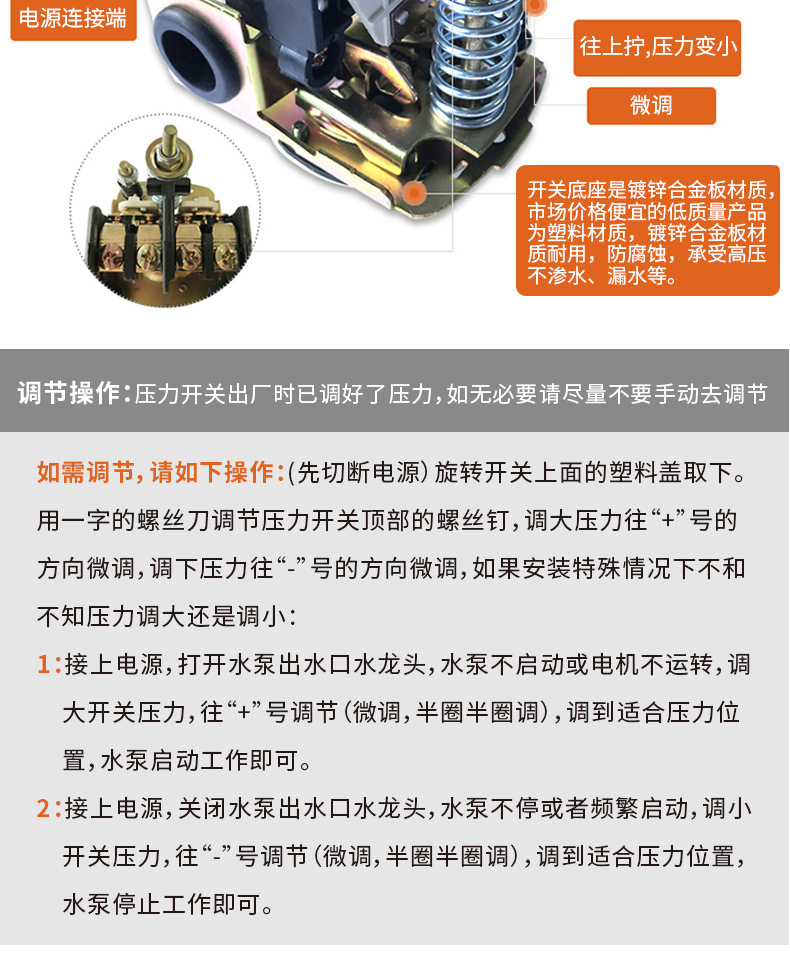 电源连接端

往上拧,压力变小

微调

开关底座是镀锌合金板材质,市场价格便宜的低质量产品为塑料材质,镀锌合金板材质耐用,防腐蚀,承受高压不渗水、漏水等。

调节操作:压力开关出厂时已调好了压力,如无必要请尽量不要手动去调节

如需调节,请如下操作:(先切断电源)旋转开关上面的塑料盖取下。用一字的螺丝刀调节压力开关顶部的螺丝钉,调大压力往“+”号的方向微调,调下压力往“-”号的方向微调,如果安装特殊情况下不和不知压力调大还是调小:

1:接上电源,打开水泵出水口水龙头,水泵不启动或电机不运转,调大开关压力,往“+”号调节(微调,半圈半圈调),调到适合压力位置,水泵启动工作即可。

2:接上电源,关闭水泵出水口水龙头,水泵不停或者频繁启动,调小开关压力,往“-”号调节(微调,半圈半圈调),调到适合压力位置,水泵停止工作即可。